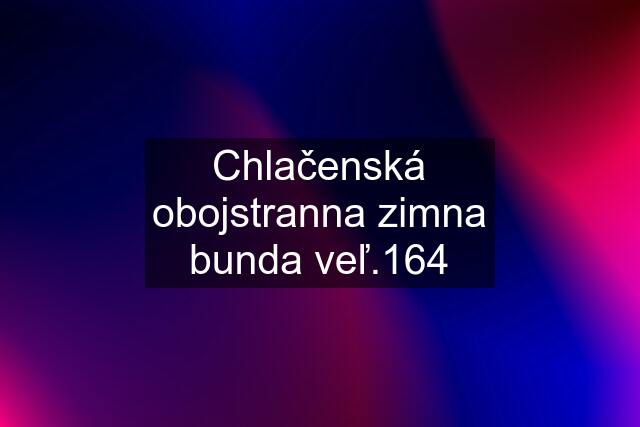 Chlačenská obojstranna zimna bunda veľ.164